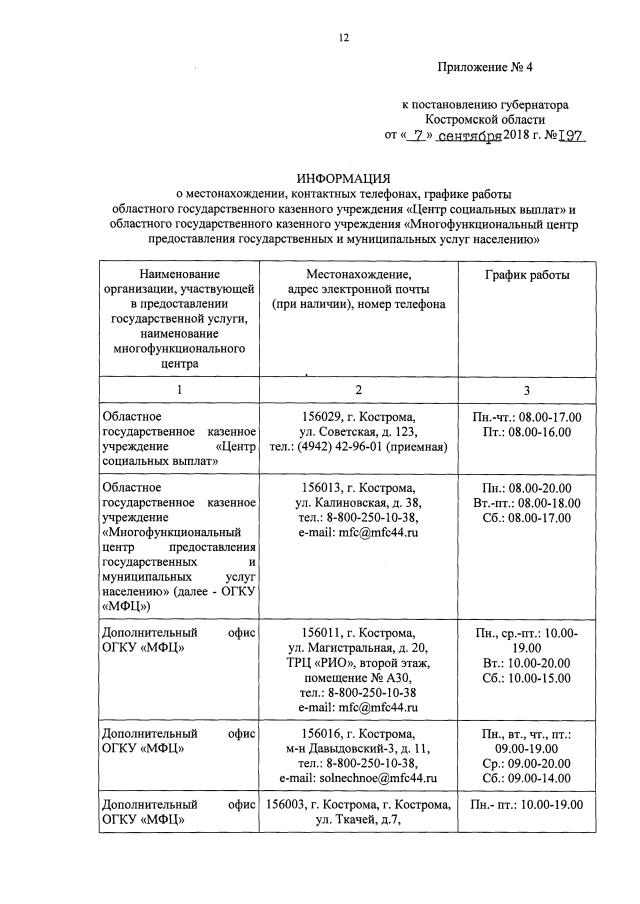 12

Приложение № 4

к постановлению губернатора Костромской области от « 7 » сентября 2018 г. № 197

ИНФОРМАЦИЯ
о местонахождении, контактных телефонах, графике работы областного государственного казенного учреждения «Центр социальных выплат» и областного государственного казенного учреждения «Многофункциональный центр предоставления государственных и муниципальных услуг населению»

| Наименование организации, участвующей в предоставлении государственной услуги, наименование многофункционального центра | Местонахождение, адрес электронной почты (при наличии), номер телефона | График работы |
|---|---|---|
| 1 | 2 | 3 |
| Областное государственное казенное учреждение «Центр социальных выплат» | 156029, г. Кострома, ул. Советская, д. 123, тел.: (4942) 42-96-01 (приемная) | Пн.-чт.: 08.00-17.00 Пт.: 08.00-16.00 |
| Областное государственное казенное учреждение «Многофункциональный центр предоставления государственных и муниципальных услуг населению» (далее - ОГКУ «МФЦ») | 156013, г. Кострома, ул. Калиновская, д. 38, тел.: 8-800-250-10-38, e-mail: mfc@mfc44.ru | Пн.: 08.00-20.00 Вт.-пт.: 08.00-18.00 Сб.: 08.00-17.00 |
| Дополнительный офис ОГКУ «МФЦ» | 156011, г. Кострома, ул. Магистральная, д. 20, ТРЦ «РИО», второй этаж, помещение № А30, тел.: 8-800-250-10-38 e-mail: mfc@mfc44.ru | Пн., ср.-пт.: 10.00-19.00 Вт.: 10.00-20.00 Сб.: 10.00-15.00 |
| Дополнительный офис ОГКУ «МФЦ» | 156016, г. Кострома, м-н Давыдовский-3, д. 11, тел.: 8-800-250-10-38, e-mail: solnechnoe@mfc44.ru | Пн., вт., чт., пт.: 09.00-19.00 Ср.: 09.00-20.00 Сб.: 09.00-14.00 |
| Дополнительный офис ОГКУ «МФЦ» | 156003, г. Кострома, г. Кострома, ул. Ткачей, д.7, | Пн.- пт.: 10.00-19.00 |